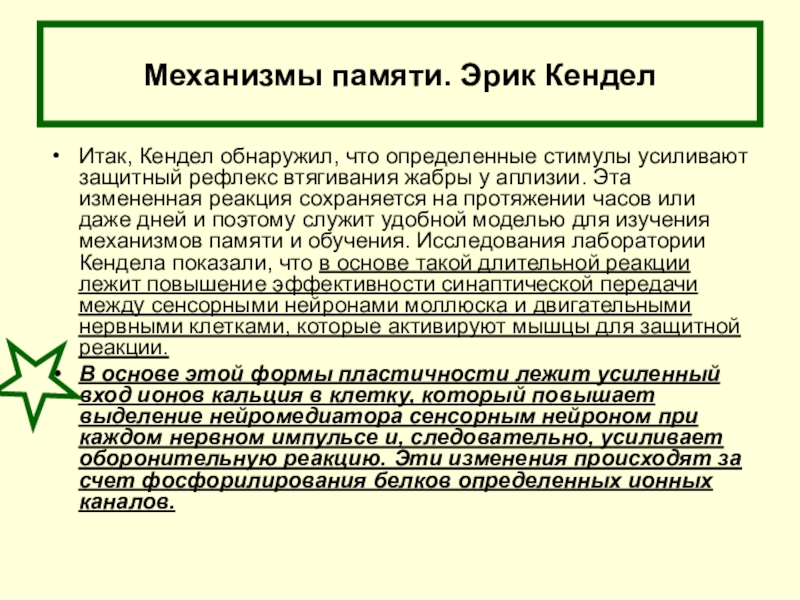 Механизмы памяти. Эрик Кендел

• Итак, Кендел обнаружил, что определенные стимулы усиливают защитный рефлекс втягивания жабры у аплизии. Эта измененная реакция сохраняется на протяжении часов или даже дней и поэтому служит удобной моделью для изучения механизмов памяти и обучения. Исследования лаборатории Кендела показали, что в основе такой длительной реакции лежит повышение эффективности синаптической передачи между сенсорными нейронами моллюска и двигательными нервными клетками, которые активируют мышцы для защитной реакции.

• В основе этой формы пластичности лежит усиленный вход ионов кальция в клетку, который повышает выделение нейромедиатора сенсорным нейроном при каждом нервном импульсе и, следовательно, усиливает оборонительную реакцию. Эти изменения происходят за счет фосфорилирования белков определенных ионных каналов.